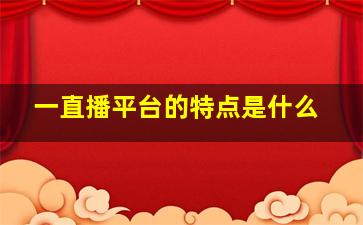 一直播平台的特点是什么